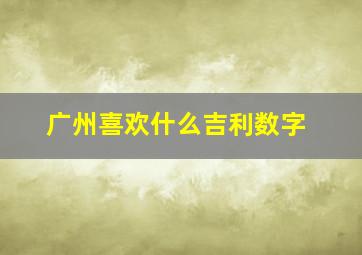 广州喜欢什么吉利数字